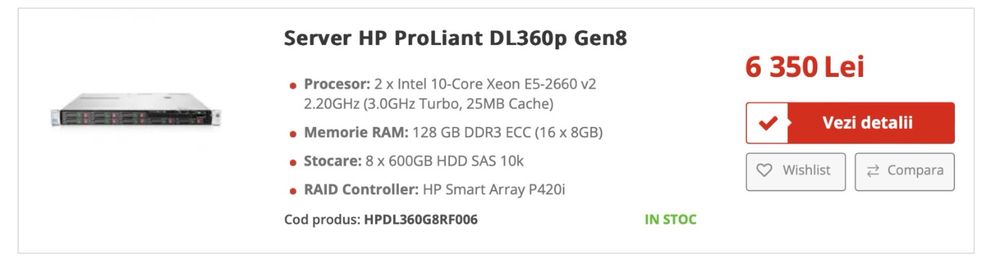 Server HP ProLiant DL360p Gen8

Procesor: 2 x Intel 10-Core Xeon E5-2660 v2 2.20GHz (3.0GHz Turbo, 25MB Cache)

Memorie RAM: 128 GB DDR3 ECC (16 x 8GB)

Stocare: 8 x 600GB HDD SAS 10k

RAID Controller: HP Smart Array P420i

Cod produs: HPDL360G8RF006

IN STOC

6 350 Lei

Vezi detalii

Wishlist

Compara